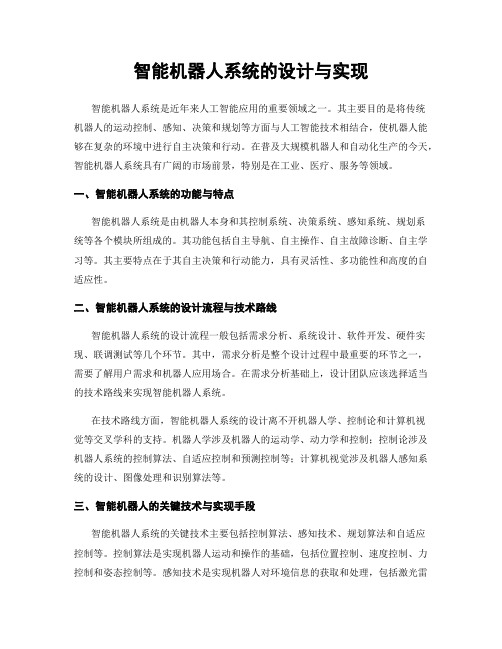 智能机器人系统的设计与实现

智能机器人系统是近年来人工智能应用的重要领域之一。其主要目的是将传统机器人的运动控制、感知、决策和规划等方面与人工智能技术相结合，使机器人能够在复杂的环境中进行自主决策和行动。在普及大规模机器人和自动化生产的今天，智能机器人系统具有广阔的市场前景，特别是在工业、医疗、服务等领域。

一、智能机器人系统的功能与特点

智能机器人系统是由机器人本身和其控制系统、决策系统、感知系统、规划系统等各个模块所组成的。其功能包括自主导航、自主操作、自主故障诊断、自主学习等。其主要特点在于其自主决策和行动能力，具有灵活性、多功能性和高度的自适应性。

二、智能机器人系统的设计流程与技术路线

智能机器人系统的设计流程一般包括需求分析、系统设计、软件开发、硬件实现、联调测试等几个环节。其中，需求分析是整个设计过程中最重要的环节之一，需要了解用户需求和机器人应用场合。在需求分析基础上，设计团队应该选择适当的技术路线来实现智能机器人系统。

在技术路线方面，智能机器人系统的设计离不开机器人学、控制论和计算机视觉等交叉学科的支持。机器人学涉及机器人的运动学、动力学和控制；控制论涉及机器人系统的控制算法、自适应控制和预测控制等；计算机视觉涉及机器人感知系统的设计、图像处理和识别算法等。

三、智能机器人的关键技术与实现手段

智能机器人系统的关键技术主要包括控制算法、感知技术、规划算法和自适应控制等。控制算法是实现机器人运动和操作的基础，包括位置控制、速度控制、力控制和姿态控制等。感知技术是实现机器人对环境信息的获取和处理，包括激光雷